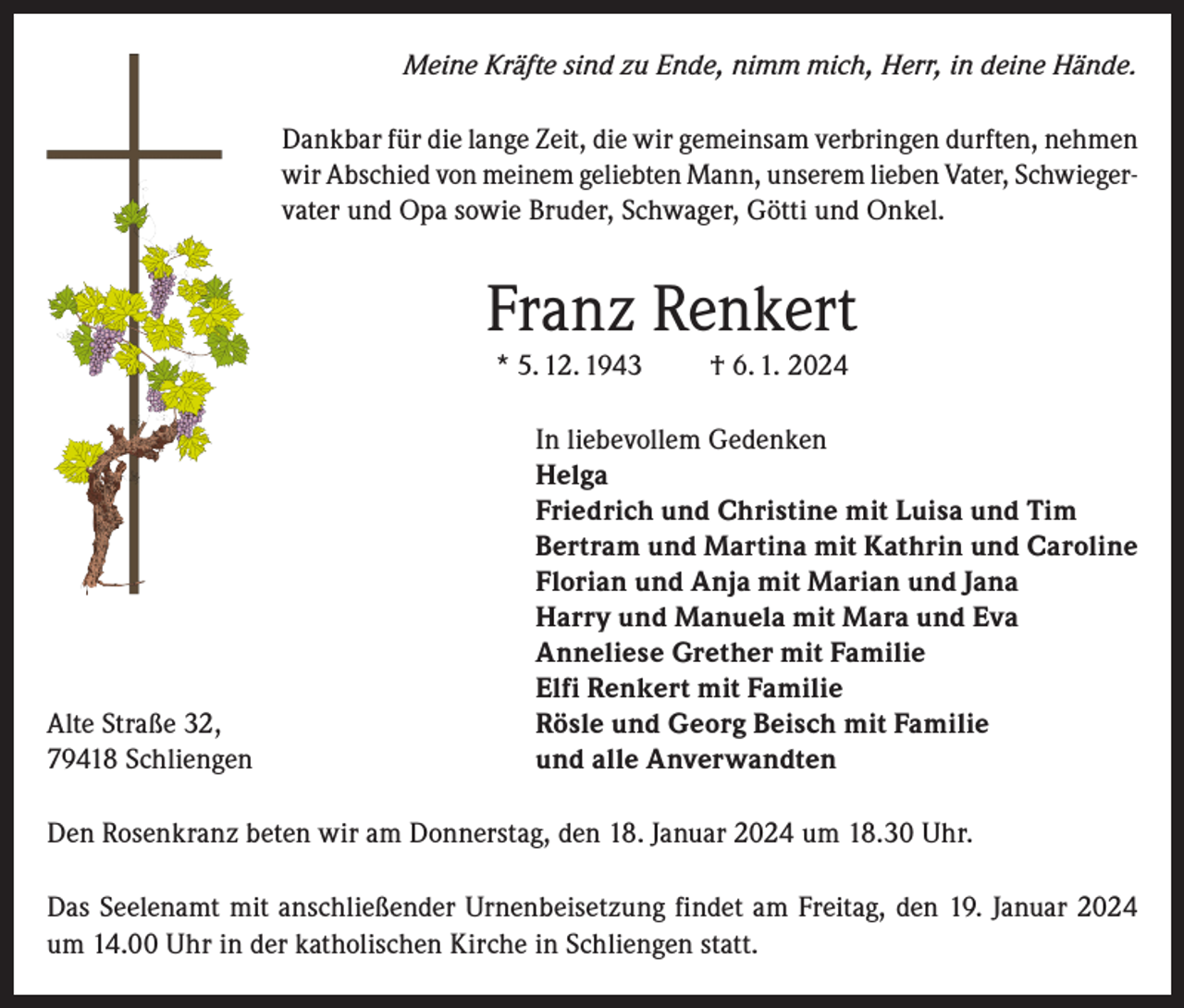 Meine Kräfte sind zu Ende, nimm mich, Herr, in deine Hände.

Dankbar für die lange Zeit, die wir gemeinsam verbringen durften, nehmen wir Abschied von meinem geliebten Mann, unserem lieben Vater, Schwiegervater und Opa sowie Bruder, Schwager, Götti und Onkel.

Franz Renkert

* 5. 12. 1943 † 6. 1. 2024

In liebevollem Gedenken
Helga
Friedrich und Christine mit Luisa und Tim
Bertram und Martina mit Kathrin und Caroline
Florian und Anja mit Marian und Jana
Harry und Manuela mit Mara und Eva
Anneliese Grether mit Familie
Elfi Renkert mit Familie
Rösle und Georg Beisch mit Familie
und alle Anverwandten

Alte Straße 32,
79418 Schliengen

Den Rosenkranz beten wir am Donnerstag, den 18. Januar 2024 um 18.30 Uhr.

Das Seelenamt mit anschließender Urnenbeisetzung findet am Freitag, den 19. Januar 2024 um 14.00 Uhr in der katholischen Kirche in Schliengen statt.